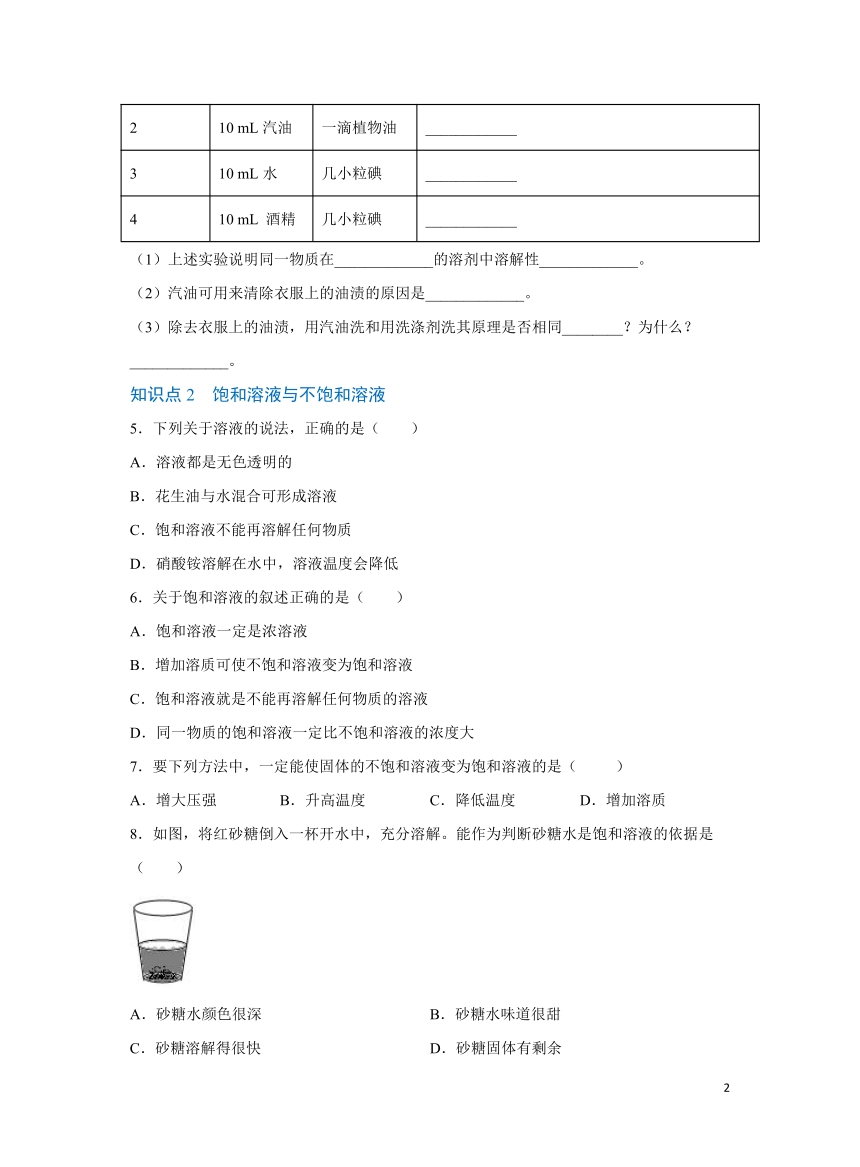 | 2 | 10 mL 汽油 | 一滴植物油 | ____________ |
|---|---|---|---|
| 3 | 10 mL 水 | 几小粒碘 | ____________ |
| 4 | 10 mL 酒精 | 几小粒碘 | ____________ |

（1）上述实验说明同一物质在_____________的溶剂中溶解性_____________。

（2）汽油可用来清除衣服上的油渍的原因是_____________。

（3）除去衣服上的油渍，用汽油洗和用洗涤剂洗其原理是否相同________？为什么？_____________。

知识点 2 饱和溶液与不饱和溶液

5．下列关于溶液的说法，正确的是（ ）

A．溶液都是无色透明的

B．花生油与水混合可形成溶液

C．饱和溶液不能再溶解任何物质

D．硝酸铵溶解在水中，溶液温度会降低

6．关于饱和溶液的叙述正确的是（ ）

A．饱和溶液一定是浓溶液

B．增加溶质可使不饱和溶液变为饱和溶液

C．饱和溶液就是不能再溶解任何物质的溶液

D．同一物质的饱和溶液一定比不饱和溶液的浓度大

7．要下列方法中，一定能使固体的不饱和溶液变为饱和溶液的是（ ）

A．增大压强 B．升高温度 C．降低温度 D．增加溶质

8．如图，将红砂糖倒入一杯开水中，充分溶解。能作为判断砂糖水是饱和溶液的依据是（ ）

A．砂糖水颜色很深 B．砂糖水味道很甜

C．砂糖溶解得很快 D．砂糖固体有剩余

2